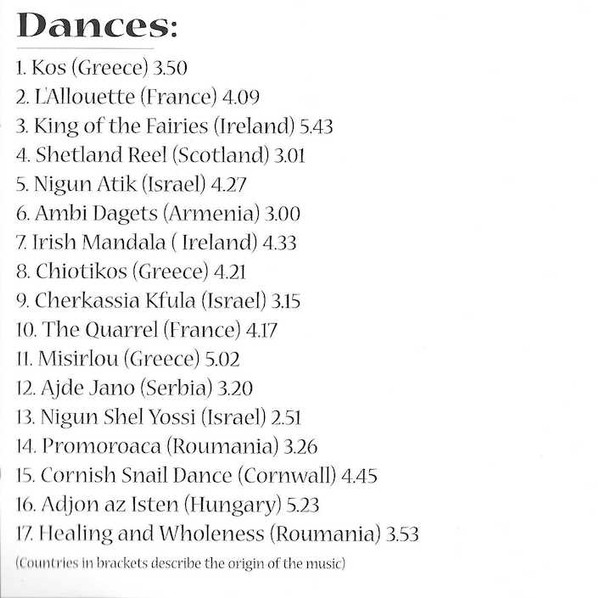 Dances:

1. Kos (Greece) 3.50
2. L'Allouette (France) 4.09
3. King of the Fairies (Ireland) 5.43
4. Shetland Reel (Scotland) 3.01
5. Nigun Atik (Israel) 4.27
6. Ambi Dagets (Armenia) 3.00
7. Irish Mandala ( Ireland) 4.33
8. Chiotikos (Greece) 4.21
9. Cherkassia Kfula (Israel) 3.15
10. The Quarrel (France) 4.17
11. Misirlou (Greece) 5.02
12. Ajde Jano (Serbia) 3.20
13. Nigun Shel Yossi (Israel) 2.51
14. Promoroaca (Roumania) 3.26
15. Cornish Snail Dance (Cornwall) 4.45
16. Adjon az Isten (Hungary) 5.23
17. Healing and Wholeness (Roumania) 3.53
(Countries in brackets describe the origin of the music)